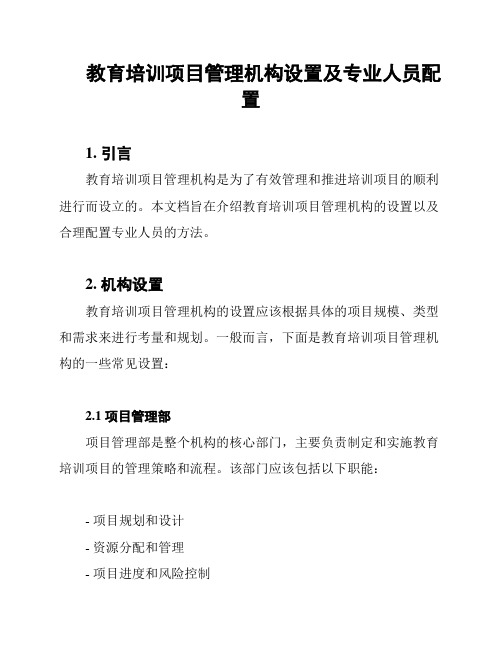 教育培训项目管理机构设置及专业人员配置

1. 引言

教育培训项目管理机构是为了有效管理和推进培训项目的顺利进行而设立的。本文档旨在介绍教育培训项目管理机构的设置以及合理配置专业人员的方法。

2. 机构设置

教育培训项目管理机构的设置应该根据具体的项目规模、类型和需求来进行考量和规划。一般而言，下面是教育培训项目管理机构的一些常见设置：

2.1 项目管理部

项目管理部是整个机构的核心部门，主要负责制定和实施教育培训项目的管理策略和流程。该部门应该包括以下职能：

- 项目规划和设计

- 资源分配和管理

- 项目进度和风险控制